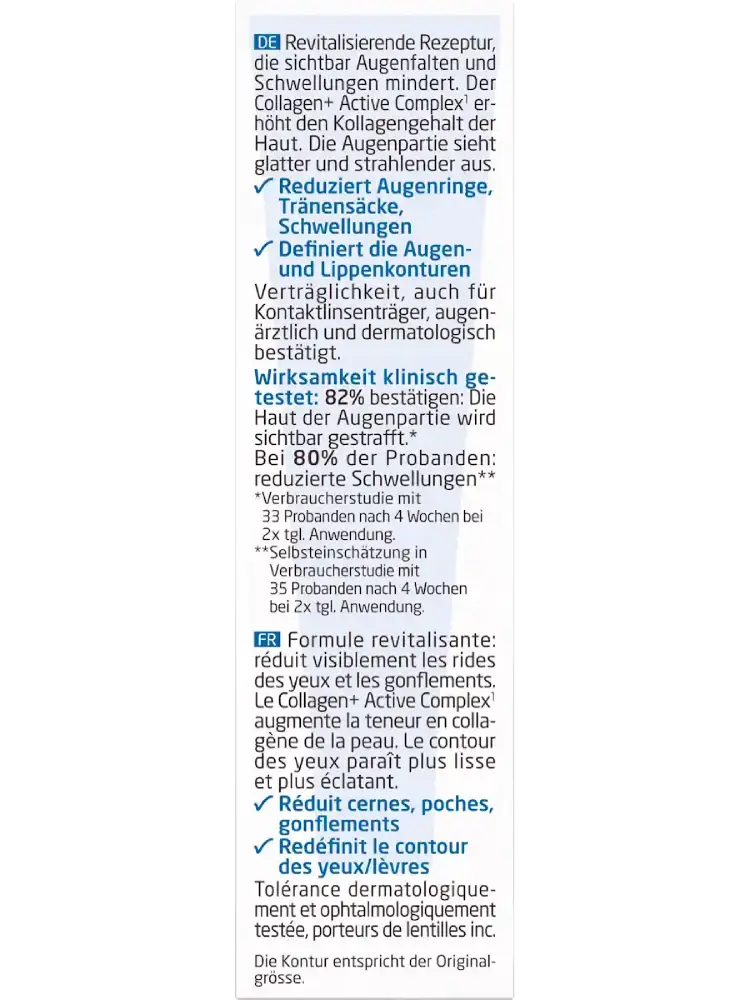 DE Revitalisierende Rezeptur, die sichtbar Augenfalten und Schwellungen mindert. Der Collagen+ Active Complex$^1$ erhöht den Kollagengehalt der Haut. Die Augenpartie sieht glatter und strahlender aus.

✓ Reduziert Augenringe, Tränensäcke, Schwellungen

✓ Definiert die Augen- und Lippenkonturen

Verträglichkeit, auch für Kontaktlinsenträger, augenärztlich und dermatologisch bestätigt.

Wirksamkeit klinisch getestet: 82% bestätigen: Die Haut der Augenpartie wird sichtbar gestrafft.*
Bei 80% der Probanden: reduzierte Schwellungen**
*Verbraucherstudie mit 33 Probanden nach 4 Wochen bei 2x tgl. Anwendung.
**Selbsteinschätzung in Verbraucherstudie mit 35 Probanden nach 4 Wochen bei 2x tgl. Anwendung.

FR Formule revitalisante: réduit visiblement les rides des yeux et les gonflements. Le Collagen+ Active Complex$^1$ augmente la teneur en collagène de la peau. Le contour des yeux paraît plus lisse et plus éclatant.

✓ Réduit cernes, poches, gonflements

✓ Redéfinit le contour des yeux/lèvres

Tolérance dermatologiquement et ophtalmologiquement testée, porteurs de lentilles inc.

Die Kontur entspricht der Originalgrösse.